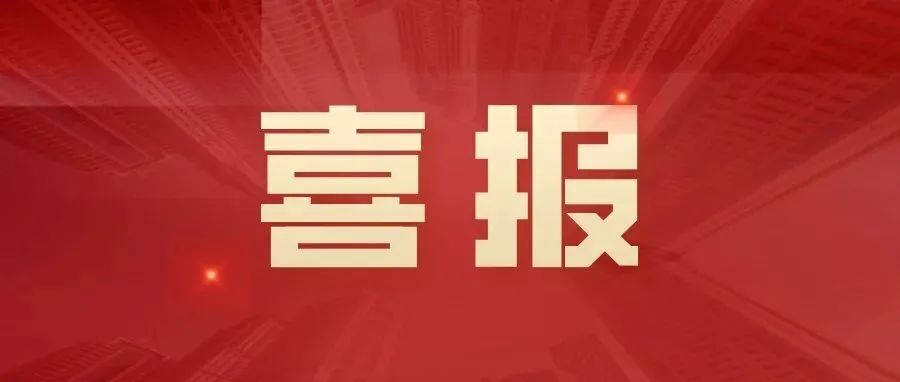 喜报